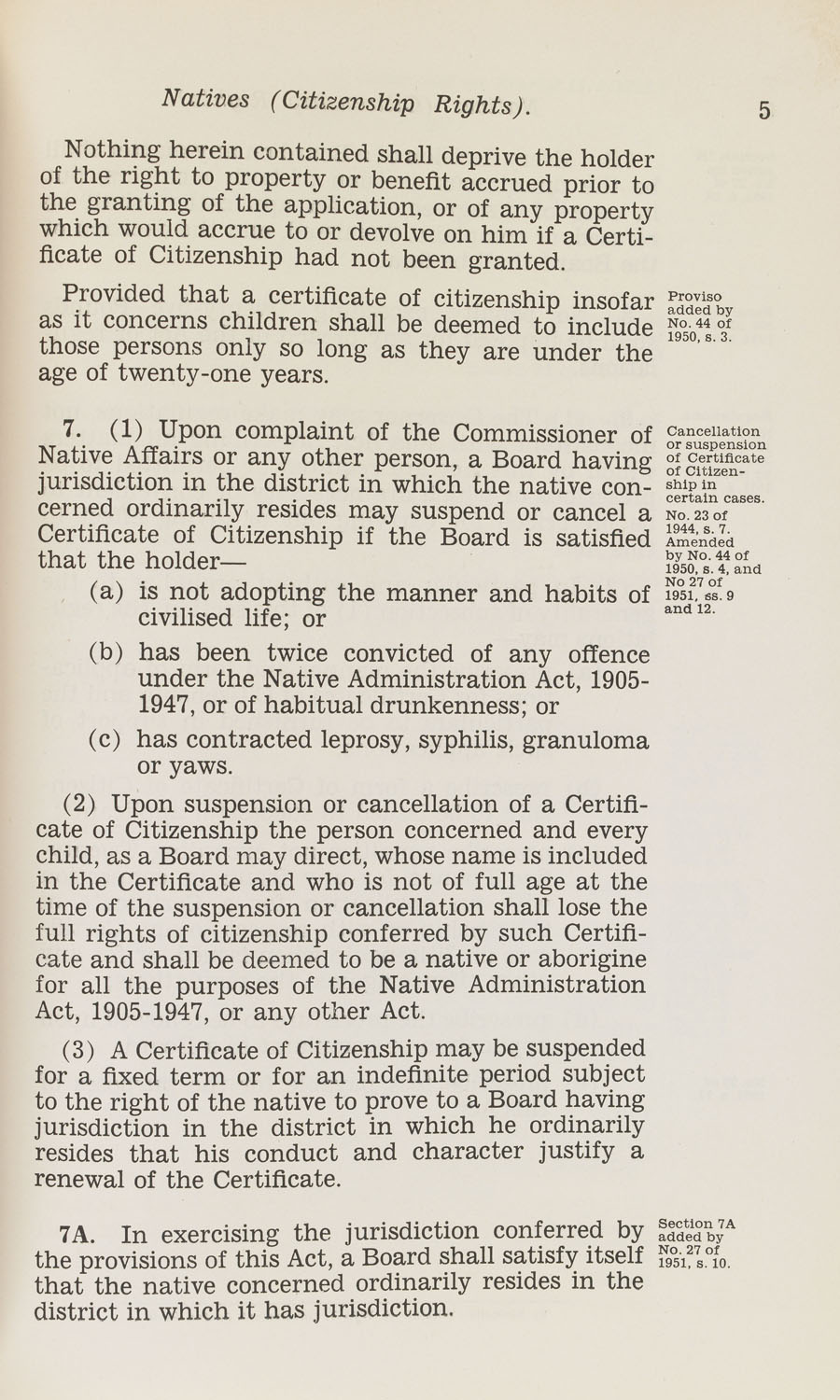 Natives (Citizenship Rights). 5

Nothing herein contained shall deprive the holder of the right to property or benefit accrued prior to the granting of the application, or of any property which would accrue to or devolve on him if a Certificate of Citizenship had not been granted.

Provided that a certificate of citizenship insofar as it concerns children shall be deemed to include those persons only so long as they are under the age of twenty-one years.

Proviso added by No. 44 of 1950, s. 3.

7. (1) Upon complaint of the Commissioner of Native Affairs or any other person, a Board having jurisdiction in the district in which the native concerned ordinarily resides may suspend or cancel a Certificate of Citizenship if the Board is satisfied that the holder—

Cancellation or suspension of Certificate of Citizenship in certain cases. No. 23 of 1944, s. 7. Amended by No. 44 of 1950, s. 4, and No 27 of 1951, ss. 9 and 12.

(a) is not adopting the manner and habits of civilised life; or

(b) has been twice convicted of any offence under the Native Administration Act, 1905-1947, or of habitual drunkenness; or

(c) has contracted leprosy, syphilis, granuloma or yaws.

(2) Upon suspension or cancellation of a Certificate of Citizenship the person concerned and every child, as a Board may direct, whose name is included in the Certificate and who is not of full age at the time of the suspension or cancellation shall lose the full rights of citizenship conferred by such Certificate and shall be deemed to be a native or aborigine for all the purposes of the Native Administration Act, 1905-1947, or any other Act.

(3) A Certificate of Citizenship may be suspended for a fixed term or for an indefinite period subject to the right of the native to prove to a Board having jurisdiction in the district in which he ordinarily resides that his conduct and character justify a renewal of the Certificate.

7A. In exercising the jurisdiction conferred by the provisions of this Act, a Board shall satisfy itself that the native concerned ordinarily resides in the district in which it has jurisdiction.

Section 7A added by No. 27 of 1951, s. 10.